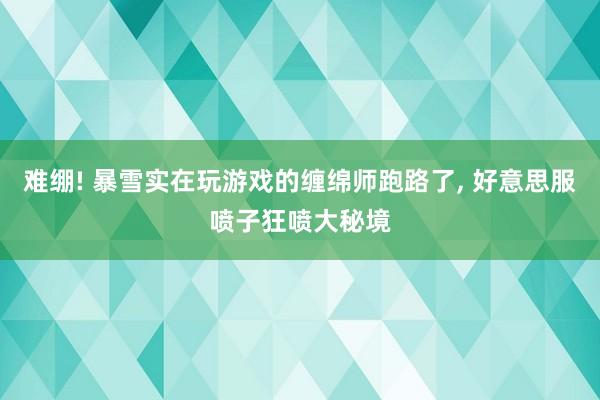 难绷! 暴雪实在玩游戏的缠绵师跑路了, 好意思服喷子狂喷大秘境